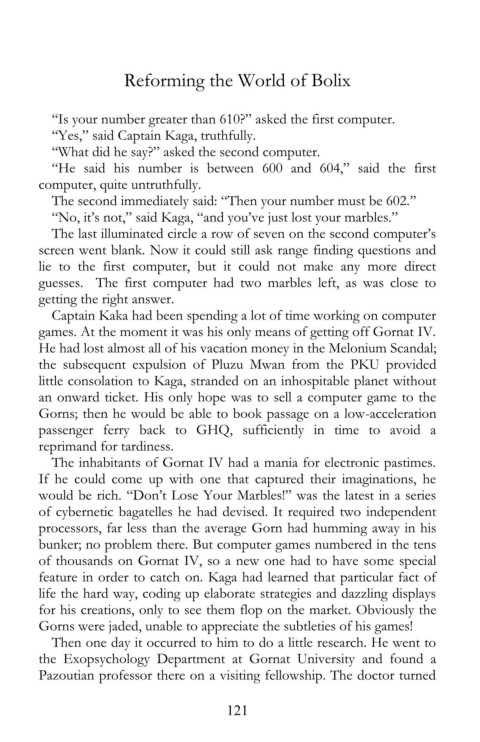 Reforming the World of Bolix

"Is your number greater than 610?" asked the first computer.

"Yes," said Captain Kaga, truthfully.

"What did he say?" asked the second computer.

"He said his number is between 600 and 604," said the first computer, quite untruthfully.

The second immediately said: "Then your number must be 602."

"No, it's not," said Kaga, "and you've just lost your marbles."

The last illuminated circle a row of seven on the second computer's screen went blank. Now it could still ask range finding questions and lie to the first computer, but it could not make any more direct guesses. The first computer had two marbles left, as was close to getting the right answer.

Captain Kaka had been spending a lot of time working on computer games. At the moment it was his only means of getting off Gornat IV. He had lost almost all of his vacation money in the Melonium Scandal; the subsequent expulsion of Pluzu Mwan from the PKU provided little consolation to Kaga, stranded on an inhospitable planet without an onward ticket. His only hope was to sell a computer game to the Gorns; then he would be able to book passage on a low-acceleration passenger ferry back to GHQ, sufficiently in time to avoid a reprimand for tardiness.

The inhabitants of Gornat IV had a mania for electronic pastimes. If he could come up with one that captured their imaginations, he would be rich. "Don't Lose Your Marbles!" was the latest in a series of cybernetic bagatelles he had devised. It required two independent processors, far less than the average Gorn had humming away in his bunker; no problem there. But computer games numbered in the tens of thousands on Gornat IV, so a new one had to have some special feature in order to catch on. Kaga had learned that particular fact of life the hard way, coding up elaborate strategies and dazzling displays for his creations, only to see them flop on the market. Obviously the Gorns were jaded, unable to appreciate the subtleties of his games!

Then one day it occurred to him to do a little research. He went to the Exopsychology Department at Gornat University and found a Pazoutian professor there on a visiting fellowship. The doctor turned

121